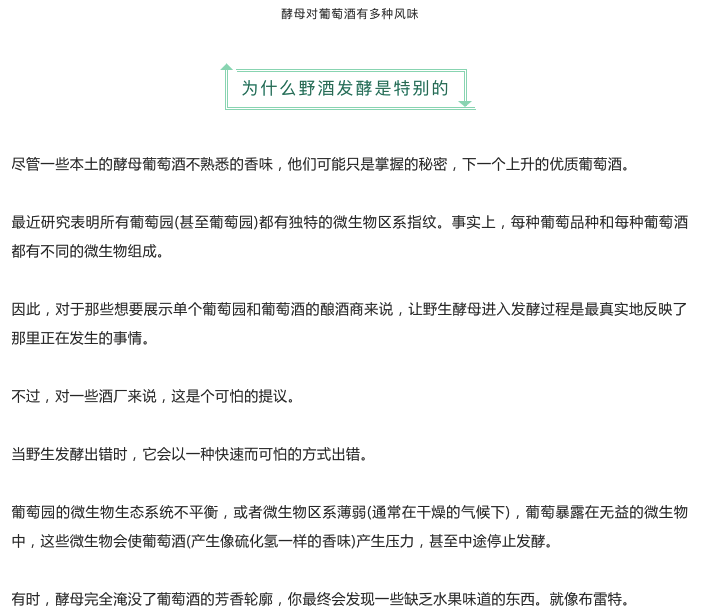 酵母对葡萄酒有多种风味

为什么野酒发酵是特别的

尽管一些本土的酵母葡萄酒不熟悉的香味，他们可能只是掌握的秘密，下一个上升的优质葡萄酒。

最近研究表明所有葡萄园(甚至葡萄园)都有独特的微生物区系指纹。事实上，每种葡萄品种和每种葡萄酒都有不同的微生物组成。

因此，对于那些想要展示单个葡萄园和葡萄酒的酿酒商来说，让野生酵母进入发酵过程是最真实地反映了那里正在发生的事情。

不过，对一些酒厂来说，这是个可怕的提议。

当野生发酵出错时，它会以一种快速而可怕的方式出错。

葡萄园的微生物生态系统不平衡，或者微生物区系薄弱(通常在干燥的气候下)，葡萄暴露在无益的微生物中，这些微生物会使葡萄酒(产生像硫化氢一样的香味)产生压力，甚至中途停止发酵。

有时，酵母完全淹没了葡萄酒的芳香轮廓，你最终会发现一些缺乏水果味道的东西。就像布雷特。